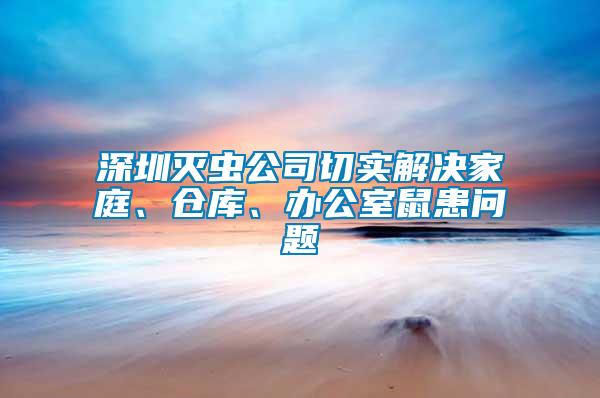 深圳灭虫公司切实解决家庭、仓库、办公室鼠患问题